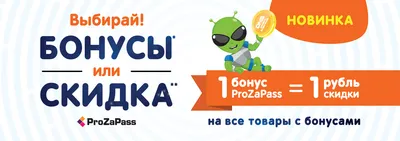 Выбирай!
БОНУСЫ*
или
СКИДКА**

ProZaPass

НОВИНКА

1 бонус ProZaPass = 1 рубль скидки

на все товары с бонусами